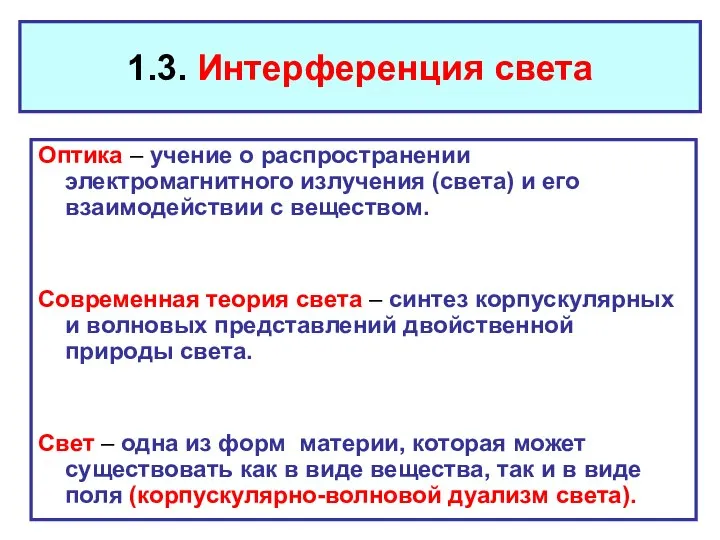 1.3. Интерференция света

Оптика – учение о распространении электромагнитного излучения (света) и его взаимодействии с веществом.

Современная теория света – синтез корпускулярных и волновых представлений двойственной природы света.

Свет – одна из форм материи, которая может существовать как в виде вещества, так и в виде поля (корпускулярно-волновой дуализм света).